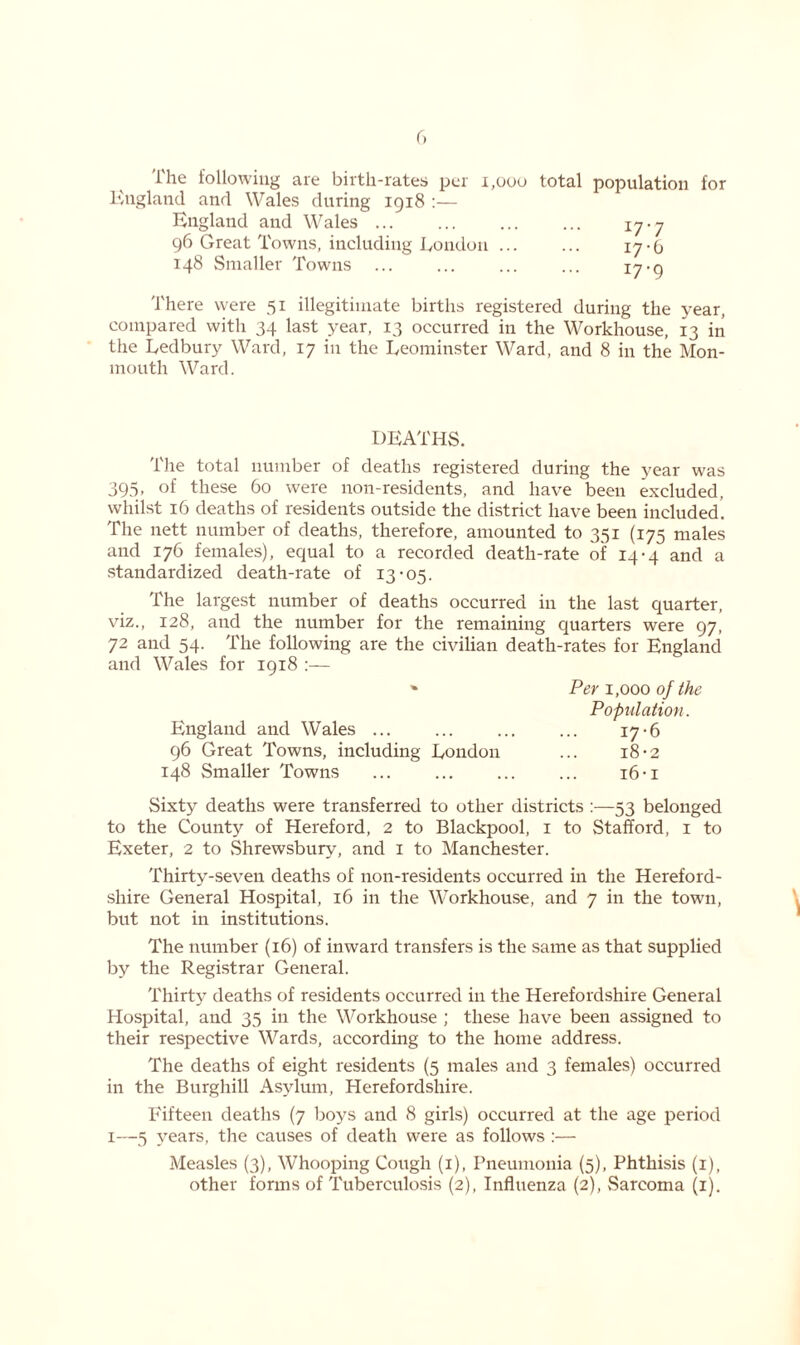 6

The following are birth-rates per 1,000 total population for England and Wales during 1918 :—

England and Wales ... ... ... ... 17·7
96 Great Towns, including London ... ... 17·6
148 Smaller Towns ... ... ... ... 17·9

There were 51 illegitimate births registered during the year, compared with 34 last year, 13 occurred in the Workhouse, 13 in the Ledbury Ward, 17 in the Leominster Ward, and 8 in the Monmouth Ward.

DEATHS.

The total number of deaths registered during the year was 395, of these 60 were non-residents, and have been excluded, whilst 16 deaths of residents outside the district have been included. The nett number of deaths, therefore, amounted to 351 (175 males and 176 females), equal to a recorded death-rate of 14·4 and a standardized death-rate of 13·05.

The largest number of deaths occurred in the last quarter, viz., 128, and the number for the remaining quarters were 97, 72 and 54. The following are the civilian death-rates for England and Wales for 1918 :—

Per 1,000 of the Population.
England and Wales ... ... ... ... 17·6
96 Great Towns, including London ... 18·2
148 Smaller Towns ... ... ... ... 16·1

Sixty deaths were transferred to other districts :—53 belonged to the County of Hereford, 2 to Blackpool, 1 to Stafford, 1 to Exeter, 2 to Shrewsbury, and 1 to Manchester.

Thirty-seven deaths of non-residents occurred in the Herefordshire General Hospital, 16 in the Workhouse, and 7 in the town, but not in institutions.

The number (16) of inward transfers is the same as that supplied by the Registrar General.

Thirty deaths of residents occurred in the Herefordshire General Hospital, and 35 in the Workhouse ; these have been assigned to their respective Wards, according to the home address.

The deaths of eight residents (5 males and 3 females) occurred in the Burghill Asylum, Herefordshire.

Fifteen deaths (7 boys and 8 girls) occurred at the age period 1—5 years, the causes of death were as follows :—

Measles (3), Whooping Cough (1), Pneumonia (5), Phthisis (1), other forms of Tuberculosis (2), Influenza (2), Sarcoma (1).